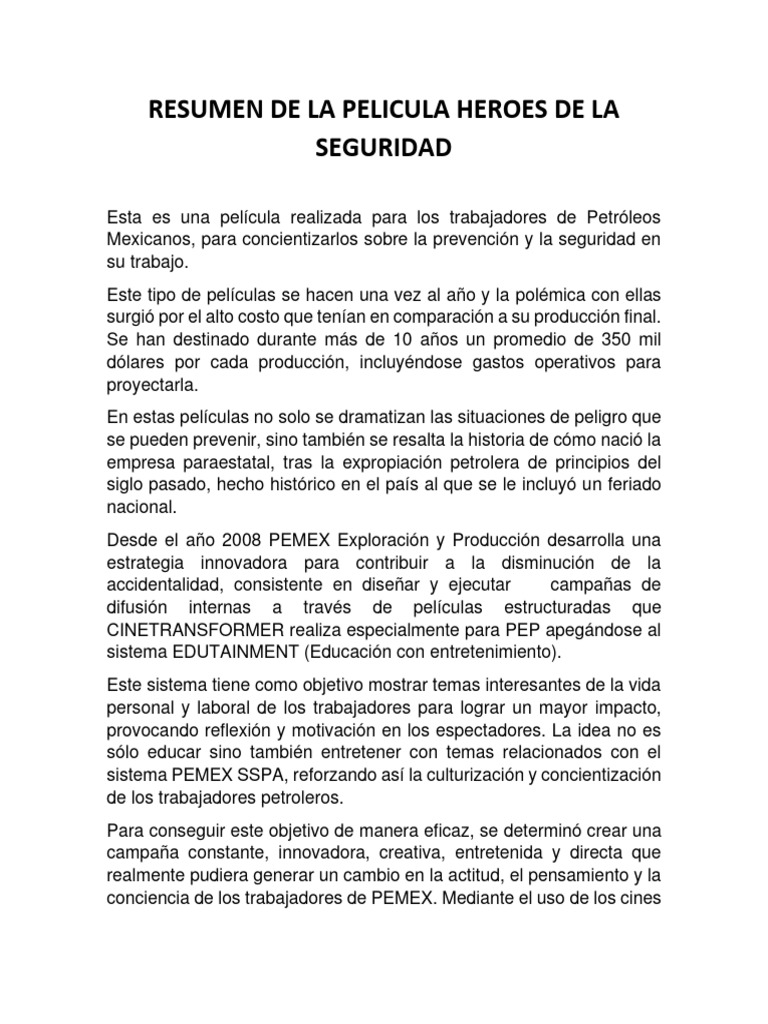 RESUMEN DE LA PELICULA HEROES DE LA SEGURIDAD

Esta es una película realizada para los trabajadores de Petróleos Mexicanos, para concientizarlos sobre la prevención y la seguridad en su trabajo.

Este tipo de películas se hacen una vez al año y la polémica con ellas surgió por el alto costo que tenían en comparación a su producción final. Se han destinado durante más de 10 años un promedio de 350 mil dólares por cada producción, incluyéndose gastos operativos para proyectarla.

En estas películas no solo se dramatizan las situaciones de peligro que se pueden prevenir, sino también se resalta la historia de cómo nació la empresa paraestatal, tras la expropiación petrolera de principios del siglo pasado, hecho histórico en el país al que se le incluyó un feriado nacional.

Desde el año 2008 PEMEX Exploración y Producción desarrolla una estrategia innovadora para contribuir a la disminución de la accidentalidad, consistente en diseñar y ejecutar campañas de difusión internas a través de películas estructuradas que CINETRANSFORMER realiza especialmente para PEP apegándose al sistema EDUTAINMENT (Educación con entretenimiento).

Este sistema tiene como objetivo mostrar temas interesantes de la vida personal y laboral de los trabajadores para lograr un mayor impacto, provocando reflexión y motivación en los espectadores. La idea no es sólo educar sino también entretener con temas relacionados con el sistema PEMEX SSPA, reforzando así la culturización y concientización de los trabajadores petroleros.

Para conseguir este objetivo de manera eficaz, se determinó crear una campaña constante, innovadora, creativa, entretenida y directa que realmente pudiera generar un cambio en la actitud, el pensamiento y la conciencia de los trabajadores de PEMEX. Mediante el uso de los cines